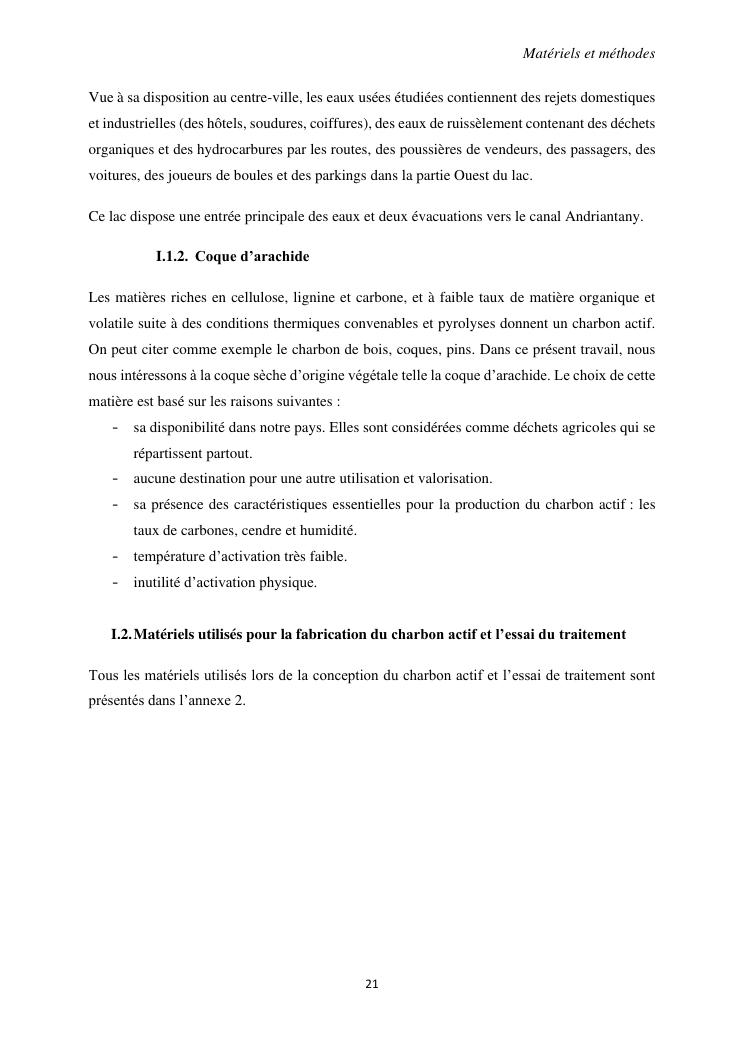 Matériels et méthodes

Vue à sa disposition au centre-ville, les eaux usées étudiées contiennent des rejets domestiques et industrielles (des hôtels, soudures, coiffures), des eaux de ruissèlement contenant des déchets organiques et des hydrocarbures par les routes, des poussières de vendeurs, des passagers, des voitures, des joueurs de boules et des parkings dans la partie Ouest du lac.

Ce lac dispose une entrée principale des eaux et deux évacuations vers le canal Andriantany.

I.1.2. Coque d'arachide

Les matières riches en cellulose, lignine et carbone, et à faible taux de matière organique et volatile suite à des conditions thermiques convenables et pyrolyses donnent un charbon actif. On peut citer comme exemple le charbon de bois, coques, pins. Dans ce présent travail, nous nous intéressons à la coque sèche d'origine végétale telle la coque d'arachide. Le choix de cette matière est basé sur les raisons suivantes :

- sa disponibilité dans notre pays. Elles sont considérées comme déchets agricoles qui se répartissent partout.
- aucune destination pour une autre utilisation et valorisation.
- sa présence des caractéristiques essentielles pour la production du charbon actif : les taux de carbones, cendre et humidité.
- température d'activation très faible.
- inutilité d'activation physique.

I.2. Matériels utilisés pour la fabrication du charbon actif et l'essai du traitement

Tous les matériels utilisés lors de la conception du charbon actif et l'essai de traitement sont présentés dans l'annexe 2.

21